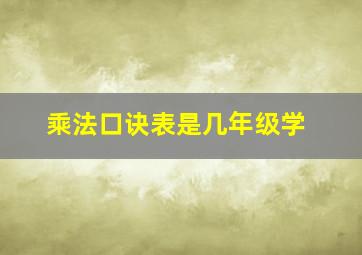 乘法口诀表是几年级学